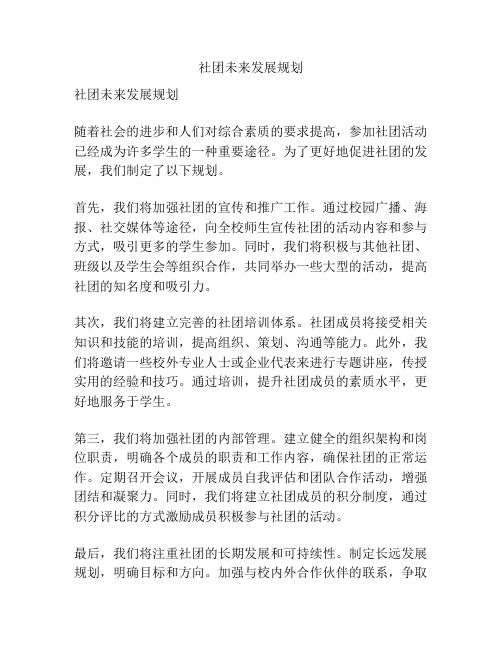 社团未来发展规划

社团未来发展规划

随着社会的进步和人们对综合素质的要求提高，参加社团活动已经成为许多学生的一种重要途径。为了更好地促进社团的发展，我们制定了以下规划。

首先，我们将加强社团的宣传和推广工作。通过校园广播、海报、社交媒体等途径，向全校师生宣传社团的活动内容和参与方式，吸引更多的学生参加。同时，我们将积极与其他社团、班级以及学生会等组织合作，共同举办一些大型的活动，提高社团的知名度和吸引力。

其次，我们将建立完善的社团培训体系。社团成员将接受相关知识和技能的培训，提高组织、策划、沟通等能力。此外，我们将邀请一些校外专业人士或企业代表来进行专题讲座，传授实用的经验和技巧。通过培训，提升社团成员的素质水平，更好地服务于学生。

第三，我们将加强社团的内部管理。建立健全的组织架构和岗位职责，明确各个成员的职责和工作内容，确保社团的正常运作。定期召开会议，开展成员自我评估和团队合作活动，增强团结和凝聚力。同时，我们将建立社团成员的积分制度，通过积分评比的方式激励成员积极参与社团的活动。

最后，我们将注重社团的长期发展和可持续性。制定长远发展规划，明确目标和方向。加强与校内外合作伙伴的联系，争取